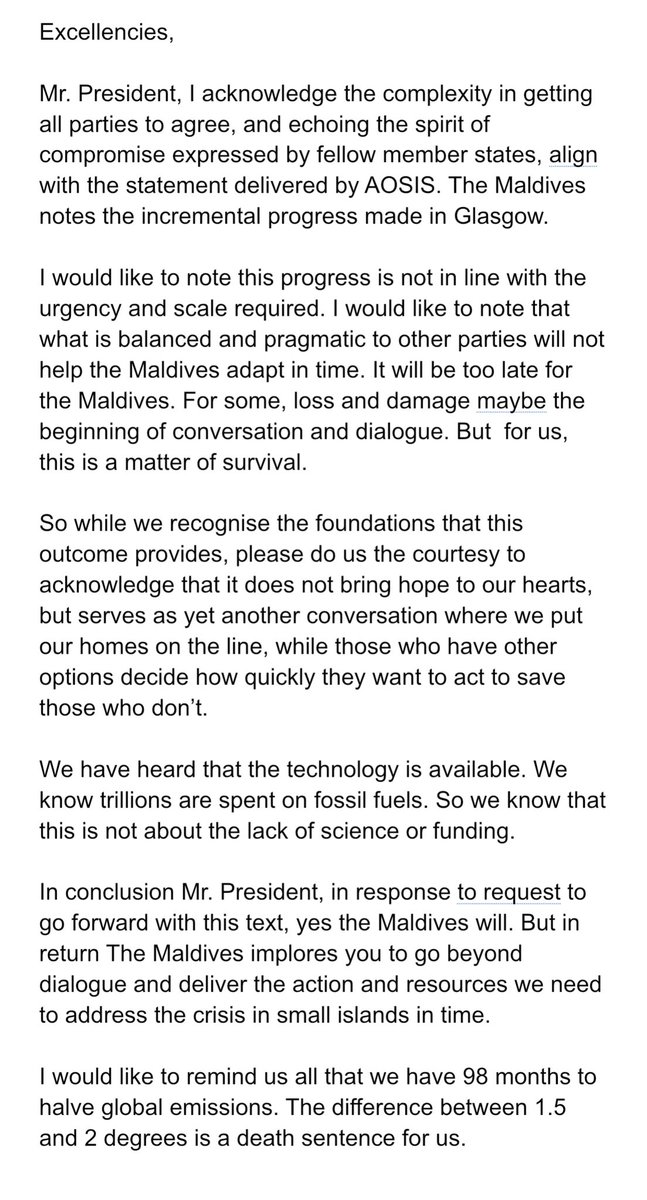 Excellencies,

Mr. President, I acknowledge the complexity in getting all parties to agree, and echoing the spirit of compromise expressed by fellow member states, align with the statement delivered by AOSIS. The Maldives notes the incremental progress made in Glasgow.

I would like to note this progress is not in line with the urgency and scale required. I would like to note that what is balanced and pragmatic to other parties will not help the Maldives adapt in time. It will be too late for the Maldives. For some, loss and damage maybe the beginning of conversation and dialogue. But for us, this is a matter of survival.

So while we recognise the foundations that this outcome provides, please do us the courtesy to acknowledge that it does not bring hope to our hearts, but serves as yet another conversation where we put our homes on the line, while those who have other options decide how quickly they want to act to save those who don't.

We have heard that the technology is available. We know trillions are spent on fossil fuels. So we know that this is not about the lack of science or funding.

In conclusion Mr. President, in response to request to go forward with this text, yes the Maldives will. But in return The Maldives implores you to go beyond dialogue and deliver the action and resources we need to address the crisis in small islands in time.

I would like to remind us all that we have 98 months to halve global emissions. The difference between 1.5 and 2 degrees is a death sentence for us.